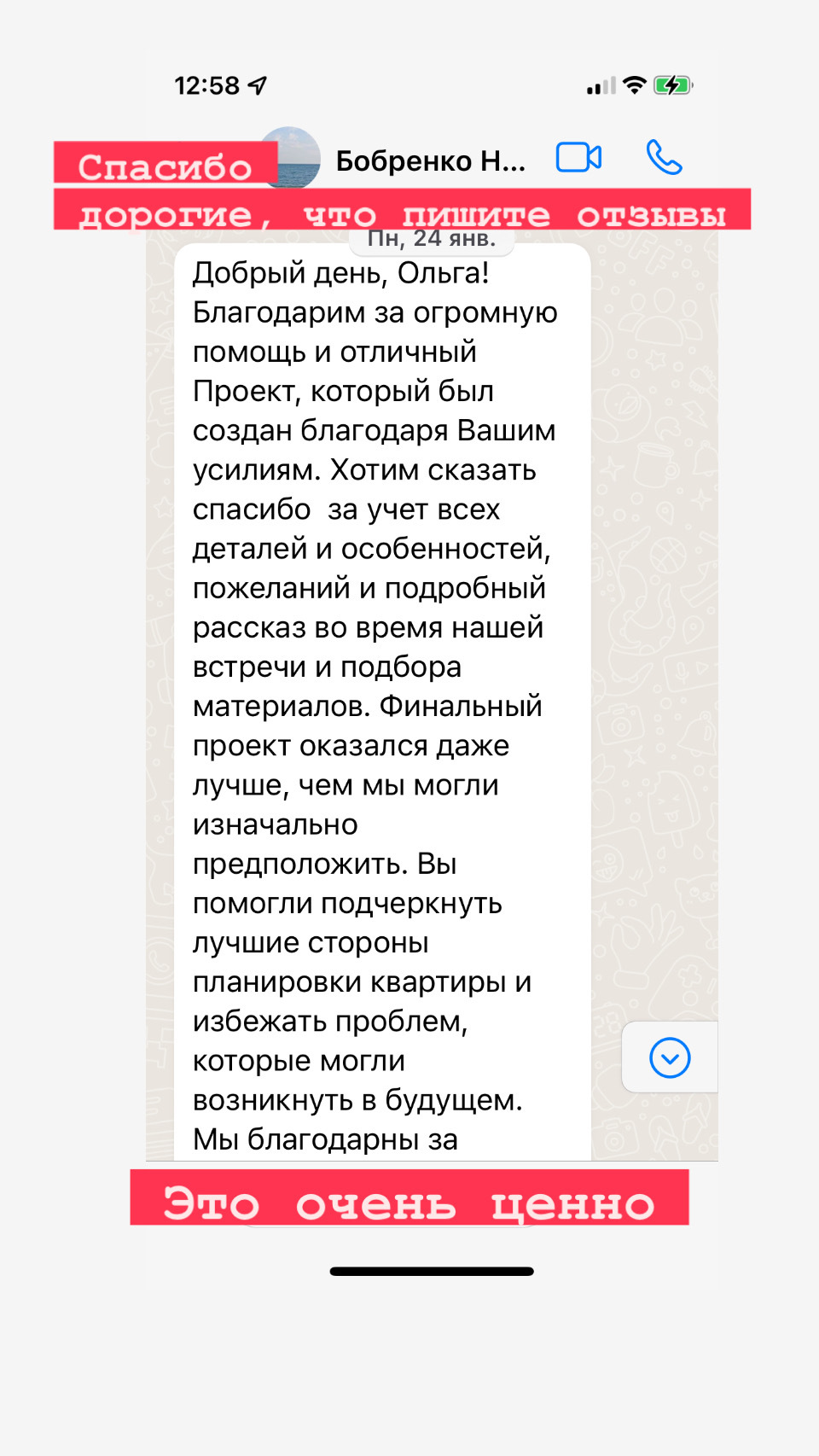 12:58

Спасибо
Бобренко Н...
дорогие, что пишите отзывы

Пн, 24 янв.

Добрый день, Ольга! Благодарим за огромную помощь и отличный Проект, который был создан благодаря Вашим усилиям. Хотим сказать спасибо  за учет всех деталей и особенностей, пожеланий и подробный рассказ во время нашей встречи и подбора материалов. Финальный проект оказался даже лучше, чем мы могли изначально предположить. Вы помогли подчеркнуть лучшие стороны планировки квартиры и избежать проблем, которые могли возникнуть в будущем. Мы благодарны за

Это очень ценно